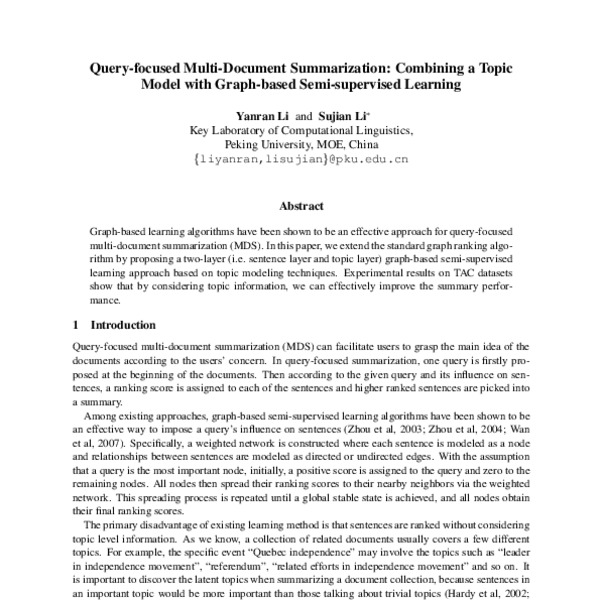 Query-focused Multi-Document Summarization: Combining a Topic Model with Graph-based Semi-supervised Learning

Yanran Li and Sujian Li*
Key Laboratory of Computational Linguistics,
Peking University, MOE, China
{liyanran,lisujian}@pku.edu.cn

Abstract

Graph-based learning algorithms have been shown to be an effective approach for query-focused multi-document summarization (MDS). In this paper, we extend the standard graph ranking algorithm by proposing a two-layer (i.e. sentence layer and topic layer) graph-based semi-supervised learning approach based on topic modeling techniques. Experimental results on TAC datasets show that by considering topic information, we can effectively improve the summary performance.

1 Introduction

Query-focused multi-document summarization (MDS) can facilitate users to grasp the main idea of the documents according to the users' concern. In query-focused summarization, one query is firstly proposed at the beginning of the documents. Then according to the given query and its influence on sentences, a ranking score is assigned to each of the sentences and higher ranked sentences are picked into a summary.

Among existing approaches, graph-based semi-supervised learning algorithms have been shown to be an effective way to impose a query's influence on sentences (Zhou et al, 2003; Zhou et al, 2004; Wan et al, 2007). Specifically, a weighted network is constructed where each sentence is modeled as a node and relationships between sentences are modeled as directed or undirected edges. With the assumption that a query is the most important node, initially, a positive score is assigned to the query and zero to the remaining nodes. All nodes then spread their ranking scores to their nearby neighbors via the weighted network. This spreading process is repeated until a global stable state is achieved, and all nodes obtain their final ranking scores.

The primary disadvantage of existing learning method is that sentences are ranked without considering topic level information. As we know, a collection of related documents usually covers a few different topics. For example, the specific event "Quebec independence" may involve the topics such as "leader in independence movement", "referendum", "related efforts in independence movement" and so on. It is important to discover the latent topics when summarizing a document collection, because sentences in an important topic would be more important than those talking about trivial topics (Hardy et al, 2002;